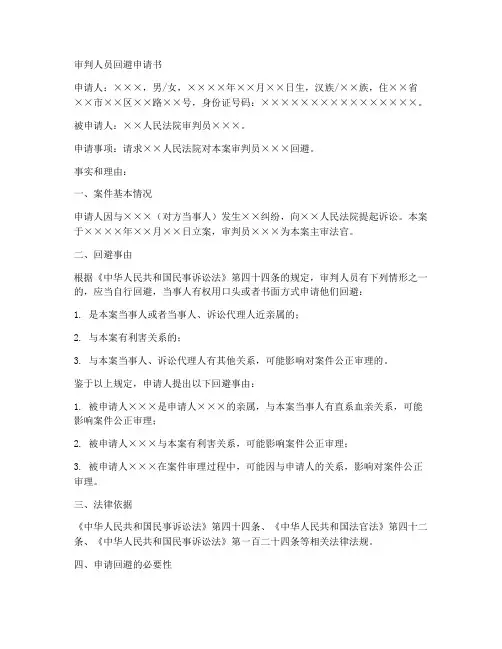 审判人员回避申请书

申请人：×××，男/女，××××年××月××日生，汉族/××族，住××省××市××区××路××号，身份证号码：××××××××××××××××××。

被申请人：××人民法院审判员×××。

申请事项：请求××人民法院对本案审判员×××回避。

事实和理由：

一、案件基本情况

申请人因与×××（对方当事人）发生××纠纷，向××人民法院提起诉讼。本案于××××年××月××日立案，审判员×××为本案主审法官。

二、回避事由

根据《中华人民共和国民事诉讼法》第四十四条的规定，审判人员有下列情形之一的，应当自行回避，当事人有权用口头或者书面方式申请他们回避：

1. 是本案当事人或者当事人、诉讼代理人近亲属的；

2. 与本案有利害关系的；

3. 与本案当事人、诉讼代理人有其他关系，可能影响对案件公正审理的。

鉴于以上规定，申请人提出以下回避事由：

1. 被申请人×××是申请人×××的亲属，与本案当事人有直系血亲关系，可能影响案件公正审理；

2. 被申请人×××与本案有利害关系，可能影响案件公正审理；

3. 被申请人×××在案件审理过程中，可能因与申请人的关系，影响对案件公正审理。

三、法律依据

《中华人民共和国民事诉讼法》第四十四条、《中华人民共和国法官法》第四十二条、《中华人民共和国民事诉讼法》第一百二十四条等相关法律法规。

四、申请回避的必要性